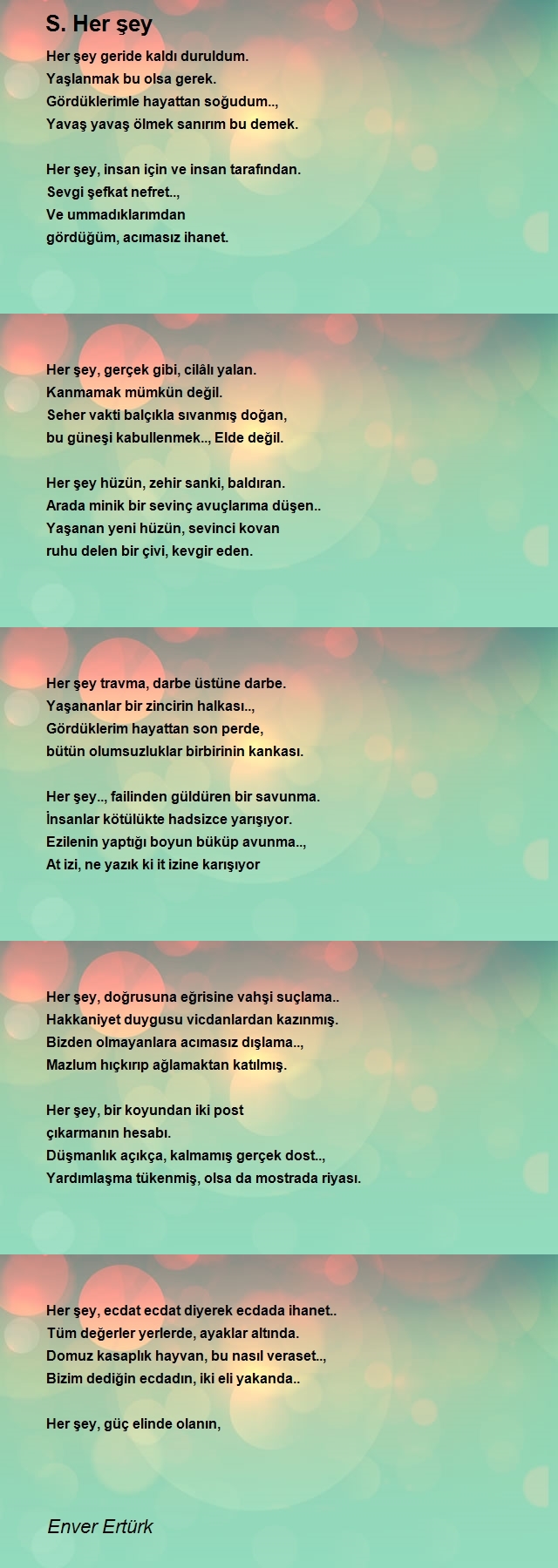 S. Her şey

Her şey geride kaldı duruldum.
Yaşlanmak bu olsa gerek.
Gördüklerimle hayattan soğudum..,
Yavaş yavaş ölmek sanırım bu demek.

Her şey, insan için ve insan tarafından.
Sevgi şefkat nefret..,
Ve ummadıklarımdan
gördüğüm, acımasız ihanet.

Her şey, gerçek gibi, cilâlı yalan.
Kanmamak mümkün değil.
Seher vakti balçıkla sıvanmış doğan,
bu güneşi kabullenmek.., Elde değil.

Her şey hüzün, zehir sanki, baldıran.
Arada minik bir sevinç avuçlarıma düşen..
Yaşanan yeni hüzün, sevinci kovan
ruhu delen bir çivi, kevgir eden.

Her şey travma, darbe üstüne darbe.
Yaşananlar bir zincirin halkası..,
Gördüklerim hayattan son perde,
bütün olumsuzluklar birbirinin kankası.

Her şey.., failinden güldüren bir savunma.
İnsanlar kötülükte hadsizce yarışıyor.
Ezilenin yaptığı boyun büküp avunma..,
At izi, ne yazık ki it izine karışıyor

Her şey, doğrusuna eğrisine vahşi suçlama..
Hakkaniyet duygusu vicdanlardan kazınmış.
Bizden olmayanlara acımasız dışlama..,
Mazlum hıçkırıp ağlamaktan katılmış.

Her şey, bir koyundan iki post
çıkarmanın hesabı.
Düşmanlık açıkça, kalmamış gerçek dost..,
Yardımlaşma tükenmiş, olsa da mostrada riyası.

Her şey, ecdat ecdat diyerek ecdada ihanet..
Tüm değerler yerlerde, ayaklar altında.
Domuz kasaplık hayvan, bu nasıl veraset..,
Bizim dediğin ecdadın, iki eli yakanda..

Her şey, güç elinde olanın,

Enver Ertürk